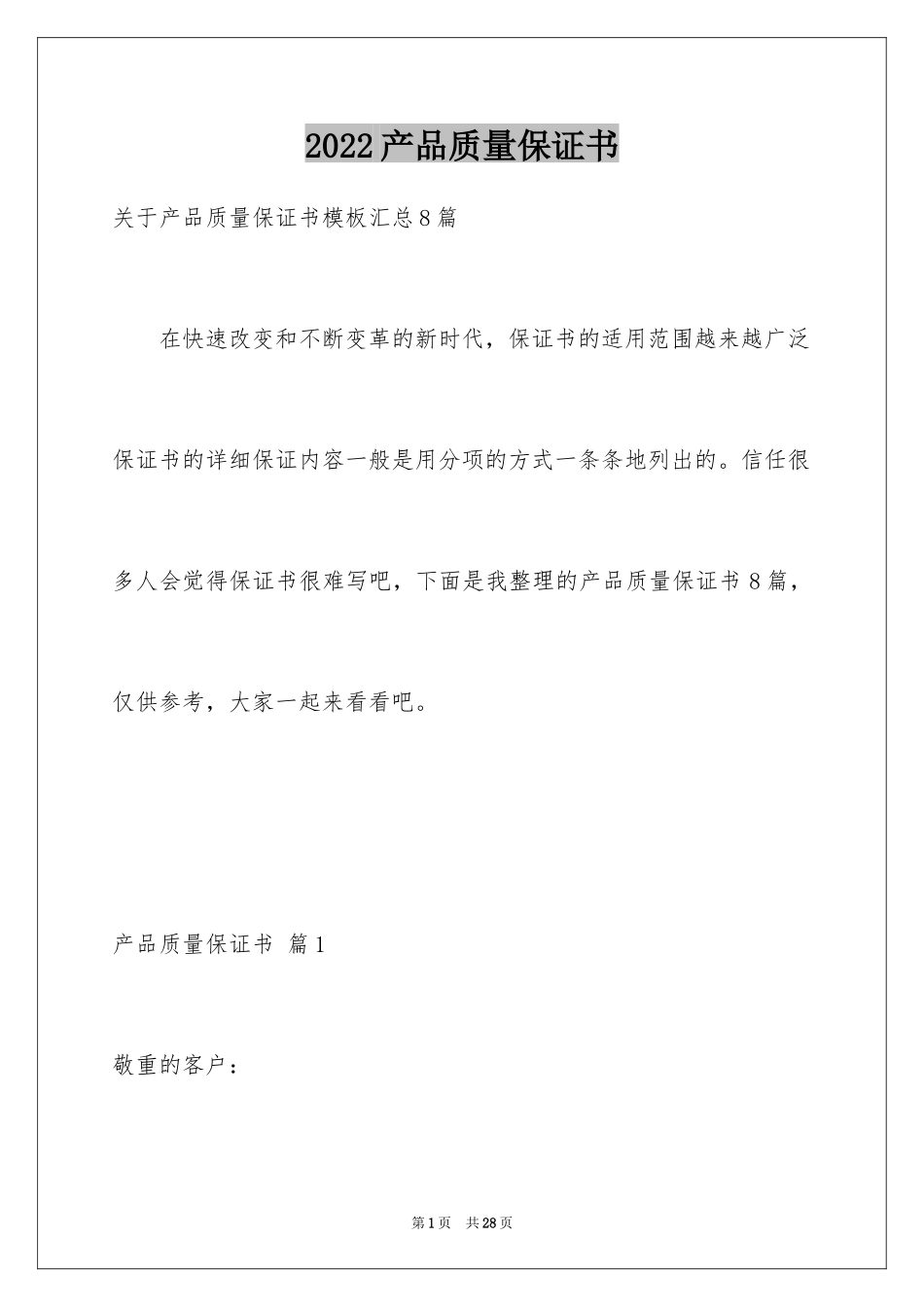 2022产品质量保证书

关于产品质量保证书模板汇总8篇

在快速改变和不断变革的新时代，保证书的适用范围越来越广泛保证书的详细保证内容一般是用分项的方式一条条地列出的。信任很多人会觉得保证书很难写吧，下面是我整理的产品质量保证书8篇，仅供参考，大家一起来看看吧。

产品质量保证书 篇1

敬重的客户：

第1页 共28页